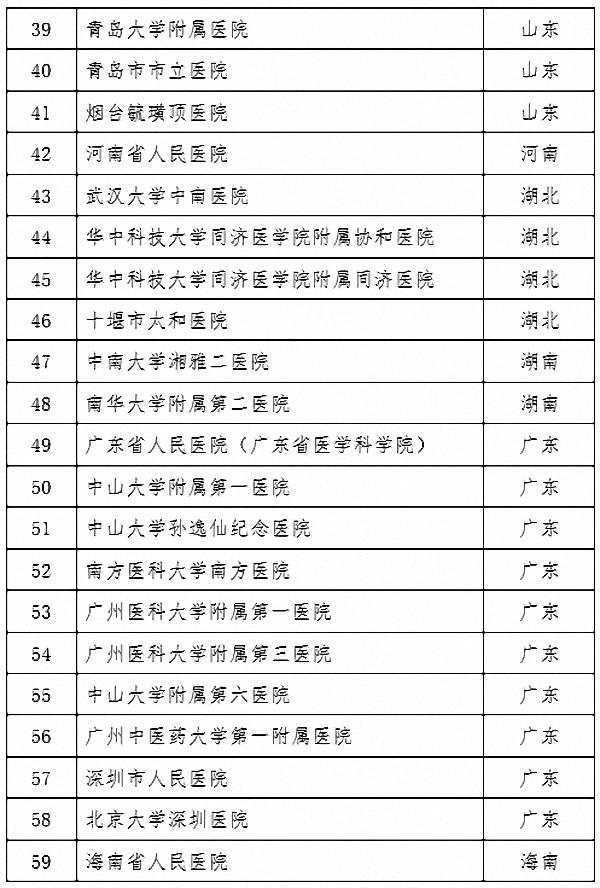 | 39 | 青岛大学附属医院 | 山东 |
|---|---|---|
| 40 | 青岛市市立医院 | 山东 |
| 41 | 烟台毓璜顶医院 | 山东 |
| 42 | 河南省人民医院 | 河南 |
| 43 | 武汉大学中南医院 | 湖北 |
| 44 | 华中科技大学同济医学院附属协和医院 | 湖北 |
| 45 | 华中科技大学同济医学院附属同济医院 | 湖北 |
| 46 | 十堰市太和医院 | 湖北 |
| 47 | 中南大学湘雅二医院 | 湖南 |
| 48 | 南华大学附属第二医院 | 湖南 |
| 49 | 广东省人民医院（广东省医学科学院） | 广东 |
| 50 | 中山大学附属第一医院 | 广东 |
| 51 | 中山大学孙逸仙纪念医院 | 广东 |
| 52 | 南方医科大学南方医院 | 广东 |
| 53 | 广州医科大学附属第一医院 | 广东 |
| 54 | 广州医科大学附属第三医院 | 广东 |
| 55 | 中山大学附属第六医院 | 广东 |
| 56 | 广州中医药大学第一附属医院 | 广东 |
| 57 | 深圳市人民医院 | 广东 |
| 58 | 北京大学深圳医院 | 广东 |
| 59 | 海南省人民医院 | 海南 |